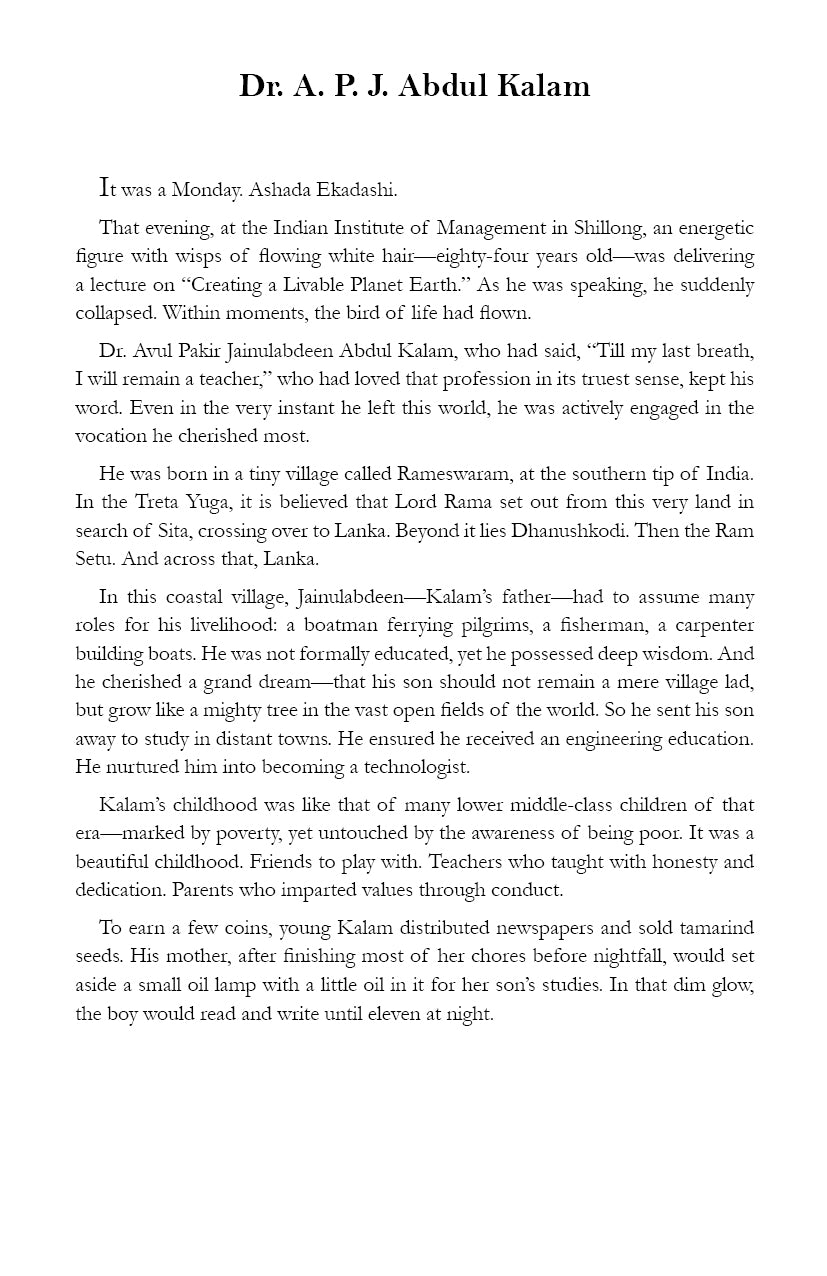 Dr. A. P. J. Abdul Kalam

It was a Monday. Ashada Ekadashi.

That evening, at the Indian Institute of Management in Shillong, an energetic figure with wisps of flowing white hair—eighty-four years old—was delivering a lecture on "Creating a Livable Planet Earth." As he was speaking, he suddenly collapsed. Within moments, the bird of life had flown.

Dr. Avul Pakir Jainulabdeen Abdul Kalam, who had said, "Till my last breath, I will remain a teacher," who had loved that profession in its truest sense, kept his word. Even in the very instant he left this world, he was actively engaged in the vocation he cherished most.

He was born in a tiny village called Rameswaram, at the southern tip of India. In the Treta Yuga, it is believed that Lord Rama set out from this very land in search of Sita, crossing over to Lanka. Beyond it lies Dhanushkodi. Then the Ram Setu. And across that, Lanka.

In this coastal village, Jainulabdeen—Kalam's father—had to assume many roles for his livelihood: a boatman ferrying pilgrims, a fisherman, a carpenter building boats. He was not formally educated, yet he possessed deep wisdom. And he cherished a grand dream—that his son should not remain a mere village lad, but grow like a mighty tree in the vast open fields of the world. So he sent his son away to study in distant towns. He ensured he received an engineering education. He nurtured him into becoming a technologist.

Kalam's childhood was like that of many lower middle-class children of that era—marked by poverty, yet untouched by the awareness of being poor. It was a beautiful childhood. Friends to play with. Teachers who taught with honesty and dedication. Parents who imparted values through conduct.

To earn a few coins, young Kalam distributed newspapers and sold tamarind seeds. His mother, after finishing most of her chores before nightfall, would set aside a small oil lamp with a little oil in it for her son's studies. In that dim glow, the boy would read and write until eleven at night.